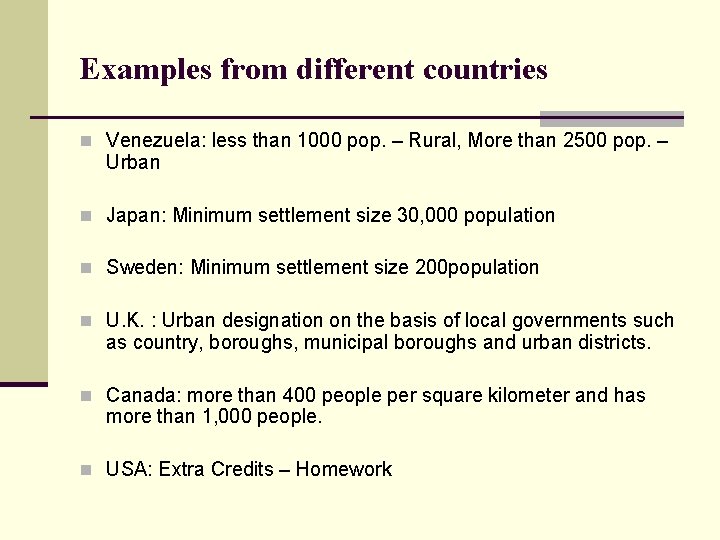 Examples from different countries

• Venezuela: less than 1000 pop. – Rural, More than 2500 pop. – Urban

• Japan: Minimum settlement size 30,000 population

• Sweden: Minimum settlement size 200population

• U.K. : Urban designation on the basis of local governments such as country, boroughs, municipal boroughs and urban districts.

• Canada: more than 400 people per square kilometer and has more than 1,000 people.

• USA: Extra Credits – Homework